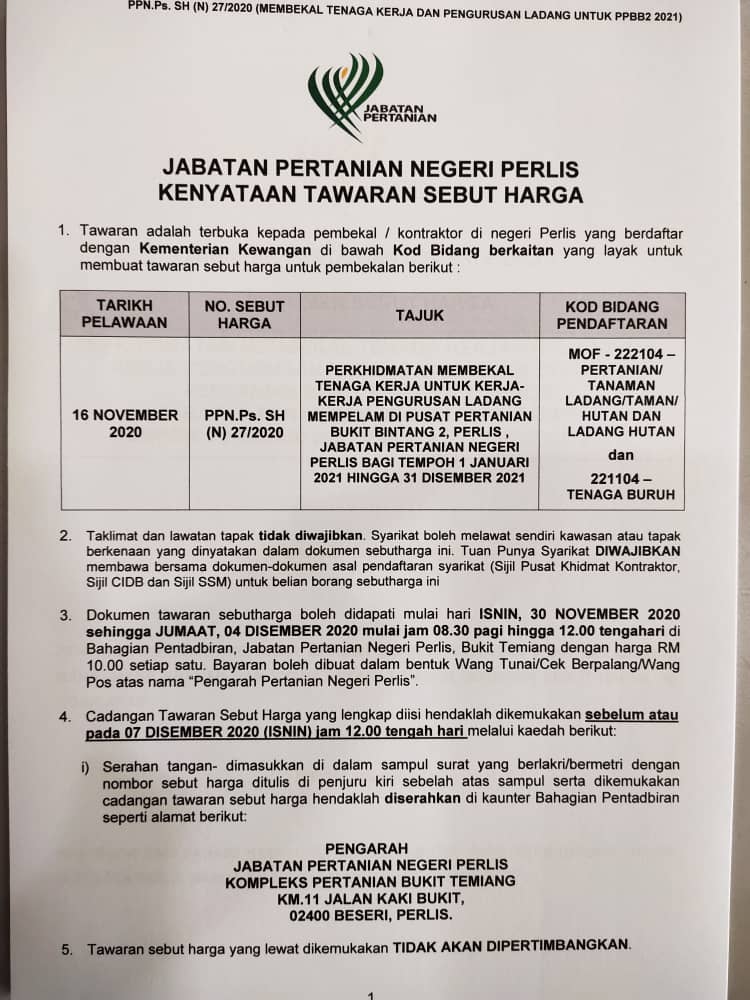 PPN.Ps. SH (N) 27/2020 (MEMBEKAL TENAGA KERJA DAN PENGURUSAN LADANG UNTUK PPBB2 2021)

JABATAN PERTANIAN

JABATAN PERTANIAN NEGERI PERLIS
KENYATAAN TAWARAN SEBUT HARGA

1. Tawaran adalah terbuka kepada pembekal / kontraktor di negeri Perlis yang berdaftar dengan Kementerian Kewangan di bawah Kod Bidang berkaitan yang layak untuk membuat tawaran sebut harga untuk pembekalan berikut :

| TARIKH PELAWAAN | NO. SEBUT HARGA | TAJUK | KOD BIDANG PENDAFTARAN |
|---|---|---|---|
| 16 NOVEMBER 2020 | PPN.Ps. SH (N) 27/2020 | PERKHIDMATAN MEMBEKAL TENAGA KERJA UNTUK KERJA-KERJA PENGURUSAN LADANG MEMPELAM DI PUSAT PERTANIAN BUKIT BINTANG 2, PERLIS , JABATAN PERTANIAN NEGERI PERLIS BAGI TEMPOH 1 JANUARI 2021 HINGGA 31 DISEMBER 2021 | MOF - 222104 – PERTANIAN/ TANAMAN LADANG/TAMAN/ HUTAN DAN LADANG HUTAN dan 221104 – TENAGA BURUH |

2. Taklimat dan lawatan tapak tidak diwajibkan. Syarikat boleh melawat sendiri kawasan atau tapak berkenaan yang dinyatakan dalam dokumen sebutharga ini. Tuan Punya Syarikat DIWAJIBKAN membawa bersama dokumen-dokumen asal pendaftaran syarikat (Sijil Pusat Khidmat Kontraktor, Sijil CIDB dan Sijil SSM) untuk belian borang sebutharga ini

3. Dokumen tawaran sebutharga boleh didapati mulai hari ISNIN, 30 NOVEMBER 2020 sehingga JUMAAT, 04 DISEMBER 2020 mulai jam 08.30 pagi hingga 12.00 tengahari di Bahagian Pentadbiran, Jabatan Pertanian Negeri Perlis, Bukit Temiang dengan harga RM 10.00 setiap satu. Bayaran boleh dibuat dalam bentuk Wang Tunai/Cek Berpalang/Wang Pos atas nama "Pengarah Pertanian Negeri Perlis".

4. Cadangan Tawaran Sebut Harga yang lengkap diisi hendaklah dikemukakan sebelum atau pada 07 DISEMBER 2020 (ISNIN) jam 12.00 tengah hari melalui kaedah berikut:

i) Serahan tangan- dimasukkan di dalam sampul surat yang berlakri/bermetri dengan nombor sebut harga ditulis di penjuru kiri sebelah atas sampul serta dikemukakan cadangan tawaran sebut harga hendaklah diserahkan di kaunter Bahagian Pentadbiran seperti alamat berikut:

PENGARAH
JABATAN PERTANIAN NEGERI PERLIS
KOMPLEKS PERTANIAN BUKIT TEMIANG
KM.11 JALAN KAKI BUKIT,
02400 BESERI, PERLIS.

5. Tawaran sebut harga yang lewat dikemukakan TIDAK AKAN DIPERTIMBANGKAN.

1